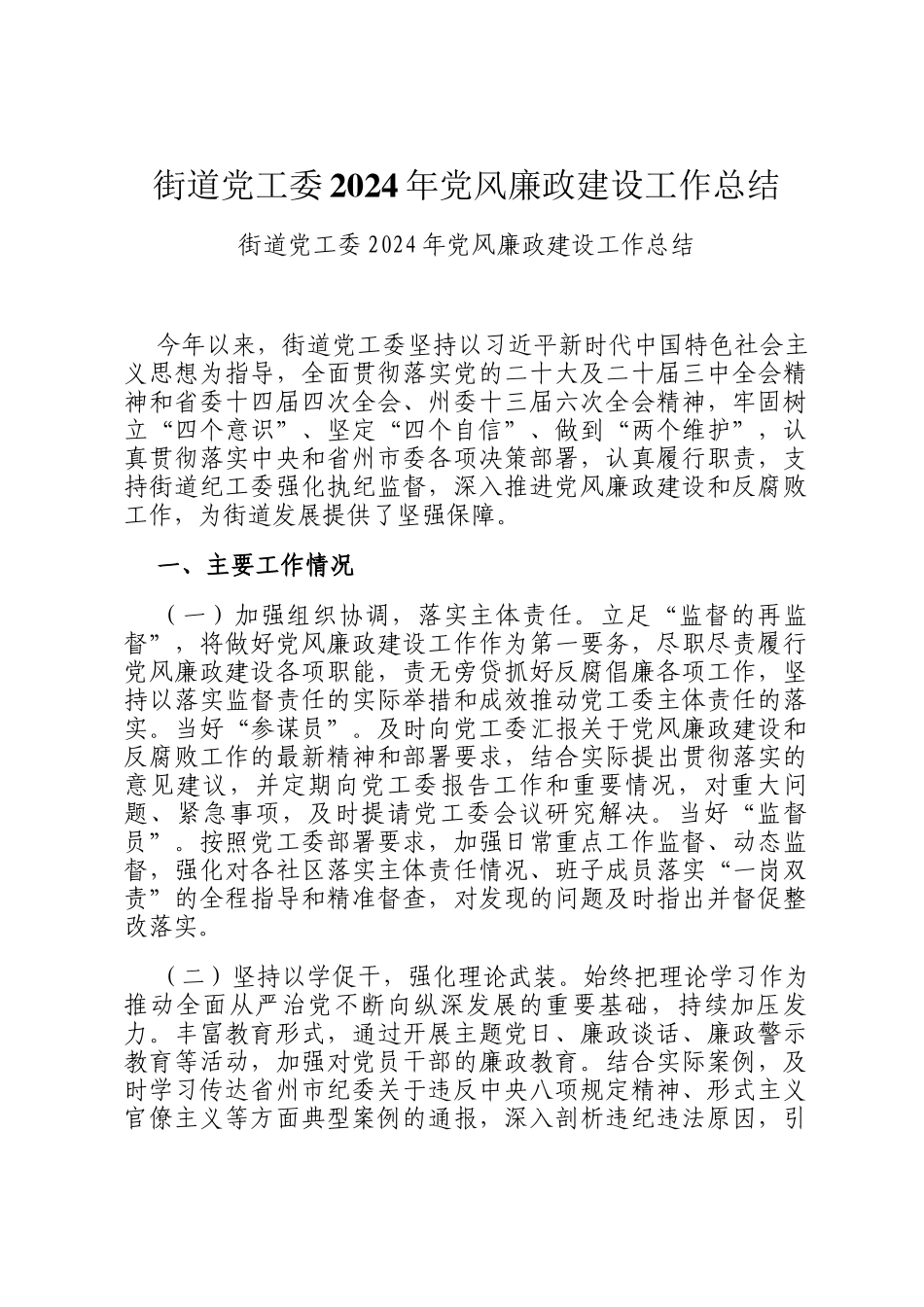 街道党工委2024年党风廉政建设工作总结

街道党工委2024年党风廉政建设工作总结

今年以来，街道党工委坚持以习近平新时代中国特色社会主义思想为指导，全面贯彻落实党的二十大及二十届三中全会精神和省委十四届四次全会、州委十三届六次全会精神，牢固树立“四个意识”、坚定“四个自信”、做到“两个维护”，认真贯彻落实中央和省州市委各项决策部署，认真履行职责，支持街道纪工委强化执纪监督，深入推进党风廉政建设和反腐败工作，为街道发展提供了坚强保障。

一、主要工作情况

（一）加强组织协调，落实主体责任。立足“监督的再监督”，将做好党风廉政建设工作作为第一要务，尽职尽责履行党风廉政建设各项职能，责无旁贷抓好反腐倡廉各项工作，坚持以落实监督责任的实际举措和成效推动党工委主体责任的落实。当好“参谋员”。及时向党工委汇报关于党风廉政建设和反腐败工作的最新精神和部署要求，结合实际提出贯彻落实的意见建议，并定期向党工委报告工作和重要情况，对重大问题、紧急事项，及时提请党工委会议研究解决。当好“监督员”。按照党工委部署要求，加强日常重点工作监督、动态监督，强化对各社区落实主体责任情况、班子成员落实“一岗双责”的全程指导和精准督查，对发现的问题及时指出并督促整改落实。

（二）坚持以学促干，强化理论武装。始终把理论学习作为推动全面从严治党不断向纵深发展的重要基础，持续加压发力。丰富教育形式，通过开展主题党日、廉政谈话、廉政警示教育等活动，加强对党员干部的廉政教育。结合实际案例，及时学习传达省州市纪委关于违反中央八项规定精神、形式主义官僚主义等方面典型案例的通报，深入剖析违纪违法原因，引